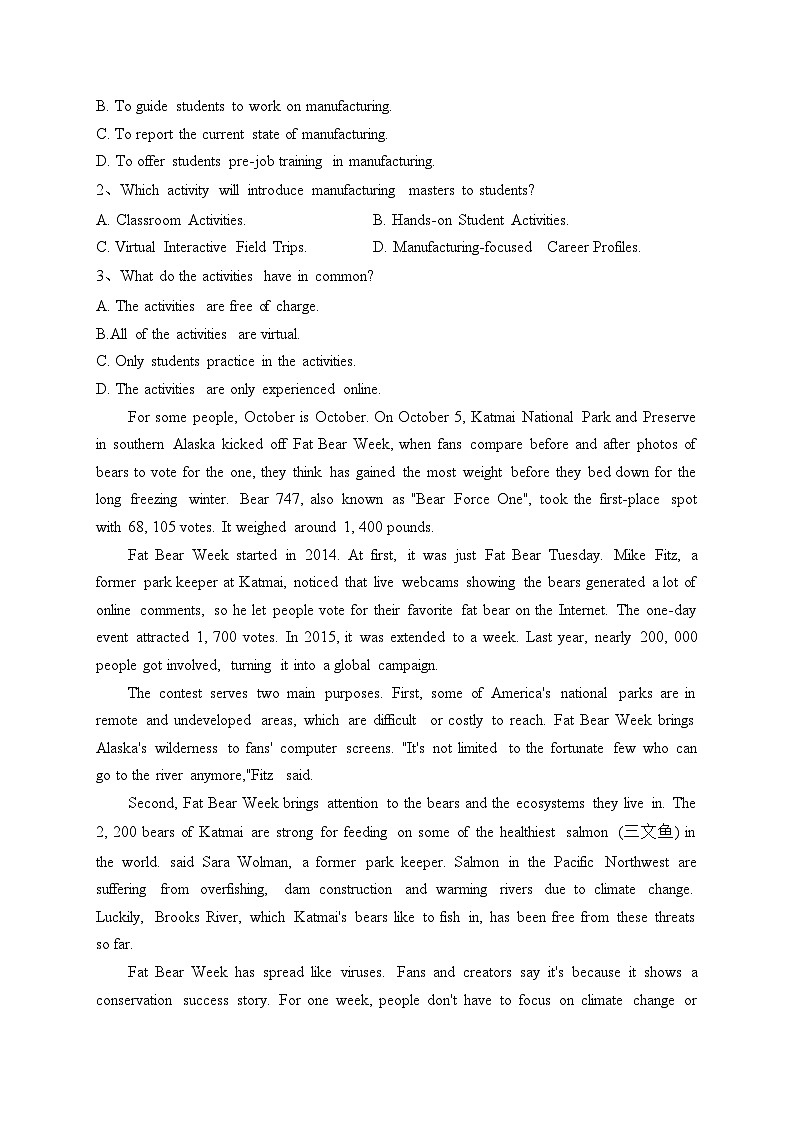 B. To guide students to work on manufacturing.
C. To report the current state of manufacturing.
D. To offer students pre-job training in manufacturing.
2、Which activity will introduce manufacturing masters to students?
A. Classroom Activities.
B. Hands-on Student Activities.
C. Virtual Interactive Field Trips.
D. Manufacturing-focused Career Profiles.
3、What do the activities have in common?
A. The activities are free of charge.
B.All of the activities are virtual.
C. Only students practice in the activities.
D. The activities are only experienced online.

For some people, October is October. On October 5, Katmai National Park and Preserve in southern Alaska kicked off Fat Bear Week, when fans compare before and after photos of bears to vote for the one, they think has gained the most weight before they bed down for the long freezing winter. Bear 747, also known as "Bear Force One", took the first-place spot with 68, 105 votes. It weighed around 1, 400 pounds.

Fat Bear Week started in 2014. At first, it was just Fat Bear Tuesday. Mike Fitz, a former park keeper at Katmai, noticed that live webcams showing the bears generated a lot of online comments, so he let people vote for their favorite fat bear on the Internet. The one-day event attracted 1, 700 votes. In 2015, it was extended to a week. Last year, nearly 200, 000 people got involved, turning it into a global campaign.

The contest serves two main purposes. First, some of America's national parks are in remote and undeveloped areas, which are difficult or costly to reach. Fat Bear Week brings Alaska's wilderness to fans' computer screens. "It's not limited to the fortunate few who can go to the river anymore,"Fitz said.

Second, Fat Bear Week brings attention to the bears and the ecosystems they live in. The 2, 200 bears of Katmai are strong for feeding on some of the healthiest salmon (三文鱼) in the world. said Sara Wolman, a former park keeper. Salmon in the Pacific Northwest are suffering from overfishing, dam construction and warming rivers due to climate change. Luckily, Brooks River, which Katmai's bears like to fish in, has been free from these threats so far.

Fat Bear Week has spread like viruses. Fans and creators say it's because it shows a conservation success story. For one week, people don't have to focus on climate change or